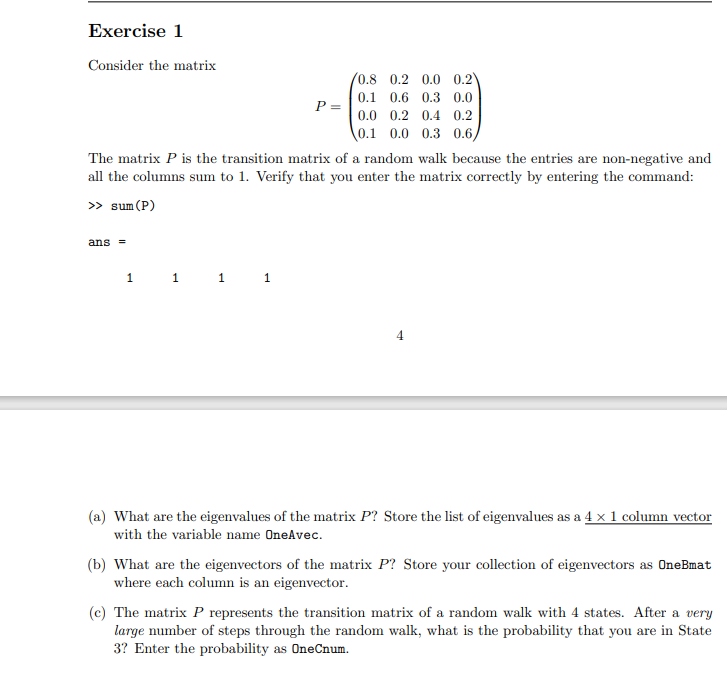 Exercise 1

Consider the matrix

$$P = \begin{pmatrix} 0.8 & 0.2 & 0.0 & 0.2 \\ 0.1 & 0.6 & 0.3 & 0.0 \\ 0.0 & 0.2 & 0.4 & 0.2 \\ 0.1 & 0.0 & 0.3 & 0.6 \end{pmatrix}$$

The matrix $P$ is the transition matrix of a random walk because the entries are non-negative and all the columns sum to 1. Verify that you enter the matrix correctly by entering the command:

>> sum(P)

ans =

1 1 1 1

4

(a) What are the eigenvalues of the matrix $P$? Store the list of eigenvalues as a $4 \times 1$ column vector with the variable name OneAvec.

(b) What are the eigenvectors of the matrix $P$? Store your collection of eigenvectors as OneBmat where each column is an eigenvector.

(c) The matrix $P$ represents the transition matrix of a random walk with 4 states. After a very large number of steps through the random walk, what is the probability that you are in State 3? Enter the probability as OneCnum.